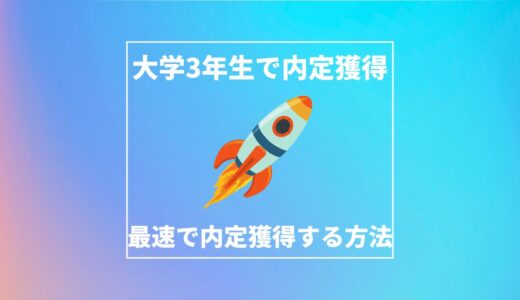 大学3年生で内定獲得

最速で内定獲得する方法